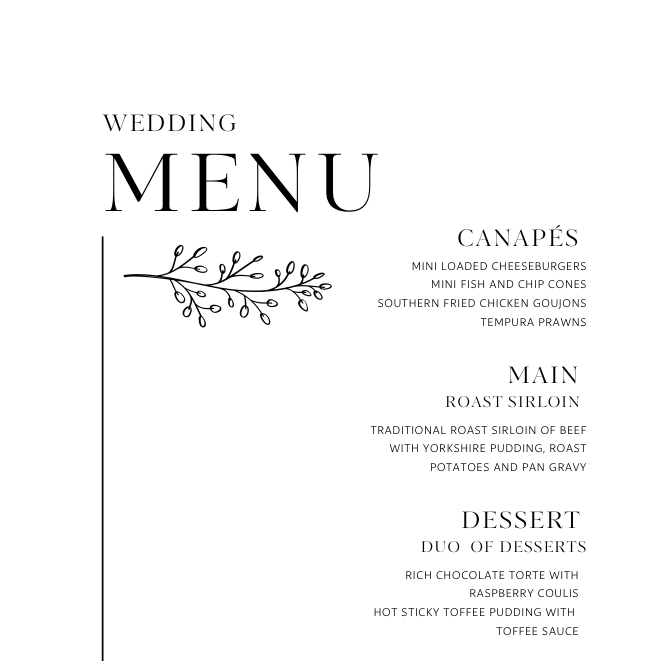 WEDDING
MENU

CANAPÉS
MINI LOADED CHEESEBURGERS
MINI FISH AND CHIP CONES
SOUTHERN FRIED CHICKEN GOUJONS
TEMPURA PRAWNS

MAIN
ROAST SIRLOIN

TRADITIONAL ROAST SIRLOIN OF BEEF WITH YORKSHIRE PUDDING, ROAST POTATOES AND PAN GRAVY

DESSERT
DUO OF DESSERTS

RICH CHOCOLATE TORTE WITH RASPBERRY COULIS
HOT STICKY TOFFEE PUDDING WITH TOFFEE SAUCE